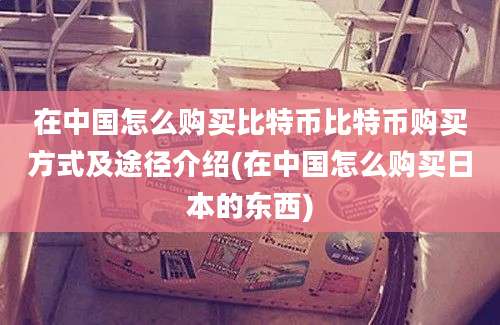 在中国怎么购买比特币比特币购买方式及途径介绍(在中国怎么购买日本的东西)